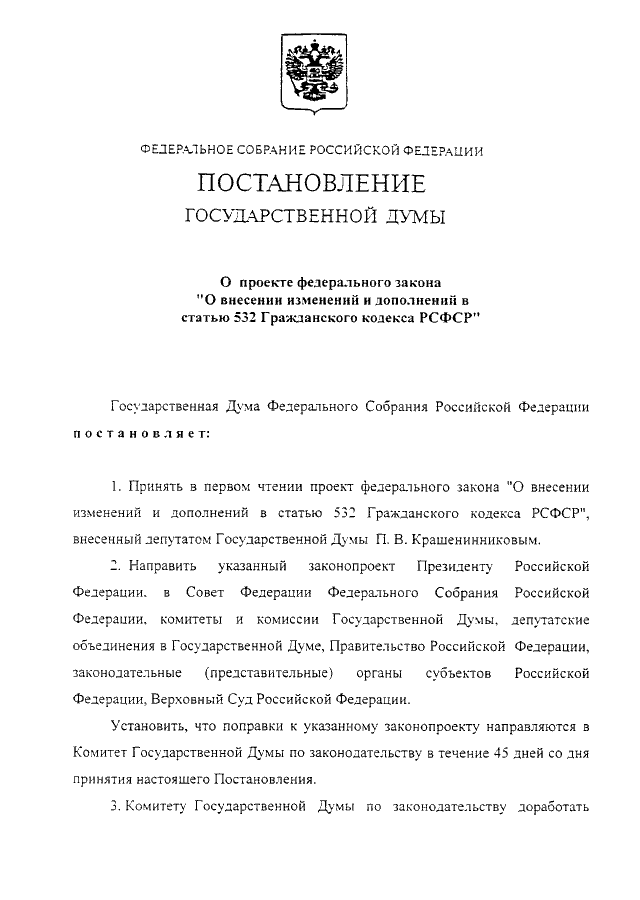 ФЕДЕРАЛЬНОЕ СОБРАНИЕ РОССИЙСКОЙ ФЕДЕРАЦИИ

ПОСТАНОВЛЕНИЕ

ГОСУДАРСТВЕННОЙ ДУМЫ

О проекте федерального закона "О внесении изменений и дополнений в статью 532 Гражданского кодекса РСФСР"

Государственная Дума Федерального Собрания Российской Федерации постановляет:

1. Принять в первом чтении проект федерального закона "О внесении изменений и дополнений в статью 532 Гражданского кодекса РСФСР", внесенный депутатом Государственной Думы П. В. Крашенинниковым.

2. Направить указанный законопроект Президенту Российской Федерации, в Совет Федерации Федерального Собрания Российской Федерации, комитеты и комиссии Государственной Думы, депутатские объединения в Государственной Думе, Правительство Российской Федерации, законодательные (представительные) органы субъектов Российской Федерации, Верховный Суд Российской Федерации.

Установить, что поправки к указанному законопроекту направляются в Комитет Государственной Думы по законодательству в течение 45 дней со дня принятия настоящего Постановления.

3. Комитету Государственной Думы по законодательству доработать